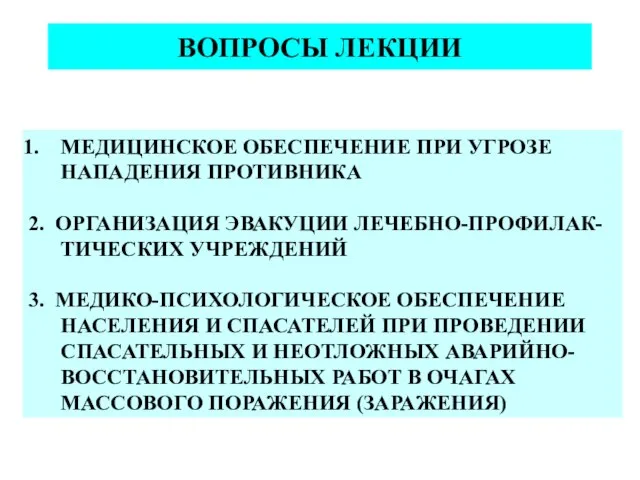 ВОПРОСЫ ЛЕКЦИИ

1. МЕДИЦИНСКОЕ ОБЕСПЕЧЕНИЕ ПРИ УГРОЗЕ НАПАДЕНИЯ ПРОТИВНИКА

2. ОРГАНИЗАЦИЯ ЭВАКУЦИИ ЛЕЧЕБНО-ПРОФИЛАКТИЧЕСКИХ УЧРЕЖДЕНИЙ

3. МЕДИКО-ПСИХОЛОГИЧЕСКОЕ ОБЕСПЕЧЕНИЕ НАСЕЛЕНИЯ И СПАСАТЕЛЕЙ ПРИ ПРОВЕДЕНИИ СПАСАТЕЛЬНЫХ И НЕОТЛОЖНЫХ АВАРИЙНО-ВОССТАНОВИТЕЛЬНЫХ РАБОТ В ОЧАГАХ МАССОВОГО ПОРАЖЕНИЯ (ЗАРАЖЕНИЯ)